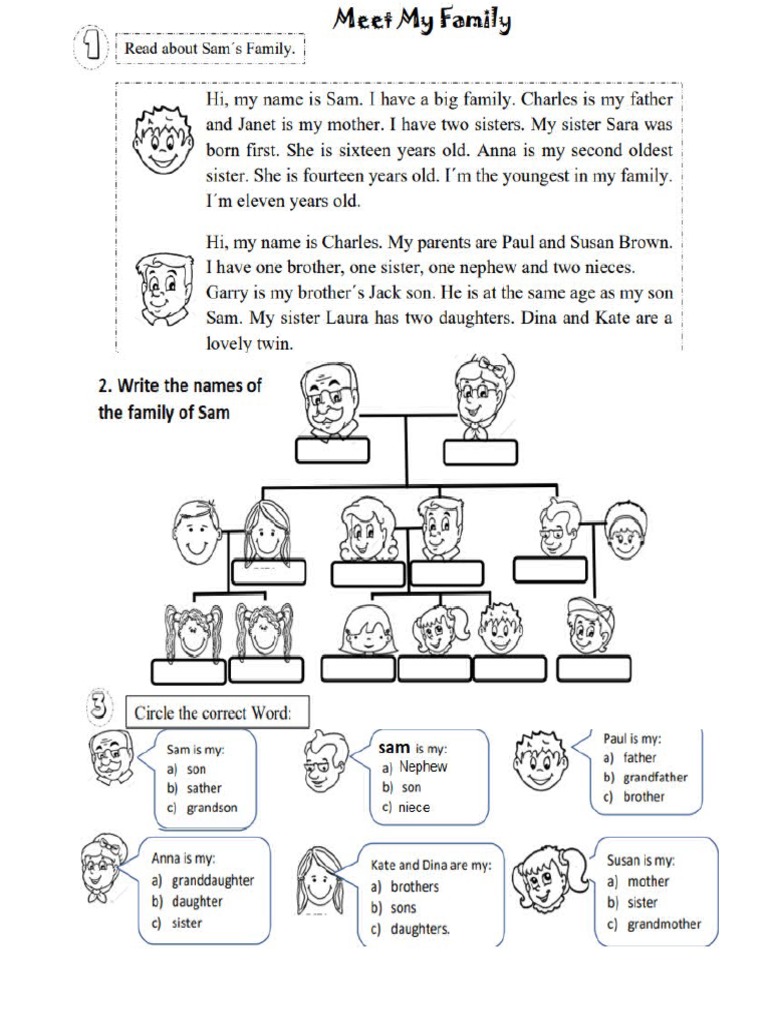 Meet My Family

1 Read about Sam´s Family.

Hi, my name is Sam. I have a big family. Charles is my father and Janet is my mother. I have two sisters. My sister Sara was born first. She is sixteen years old. Anna is my second oldest sister. She is fourteen years old. I´m the youngest in my family. I´m eleven years old.

Hi, my name is Charles. My parents are Paul and Susan Brown. I have one brother, one sister, one nephew and two nieces. Garry is my brother´s Jack son. He is at the same age as my son Sam. My sister Laura has two daughters. Dina and Kate are a lovely twin.

2. Write the names of the family of Sam

3 Circle the correct Word:

Sam is my:
a) son
b) sather
c) grandson

sam is my:
a) Nephew
b) son
c) niece

Paul is my:
a) father
b) grandfather
c) brother

Anna is my:
a) granddaughter
b) daughter
c) sister

Kate and Dina are my:
a) brothers
b) sons
c) daughters.

Susan is my:
a) mother
b) sister
c) grandmother